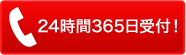 24時間365日受付！